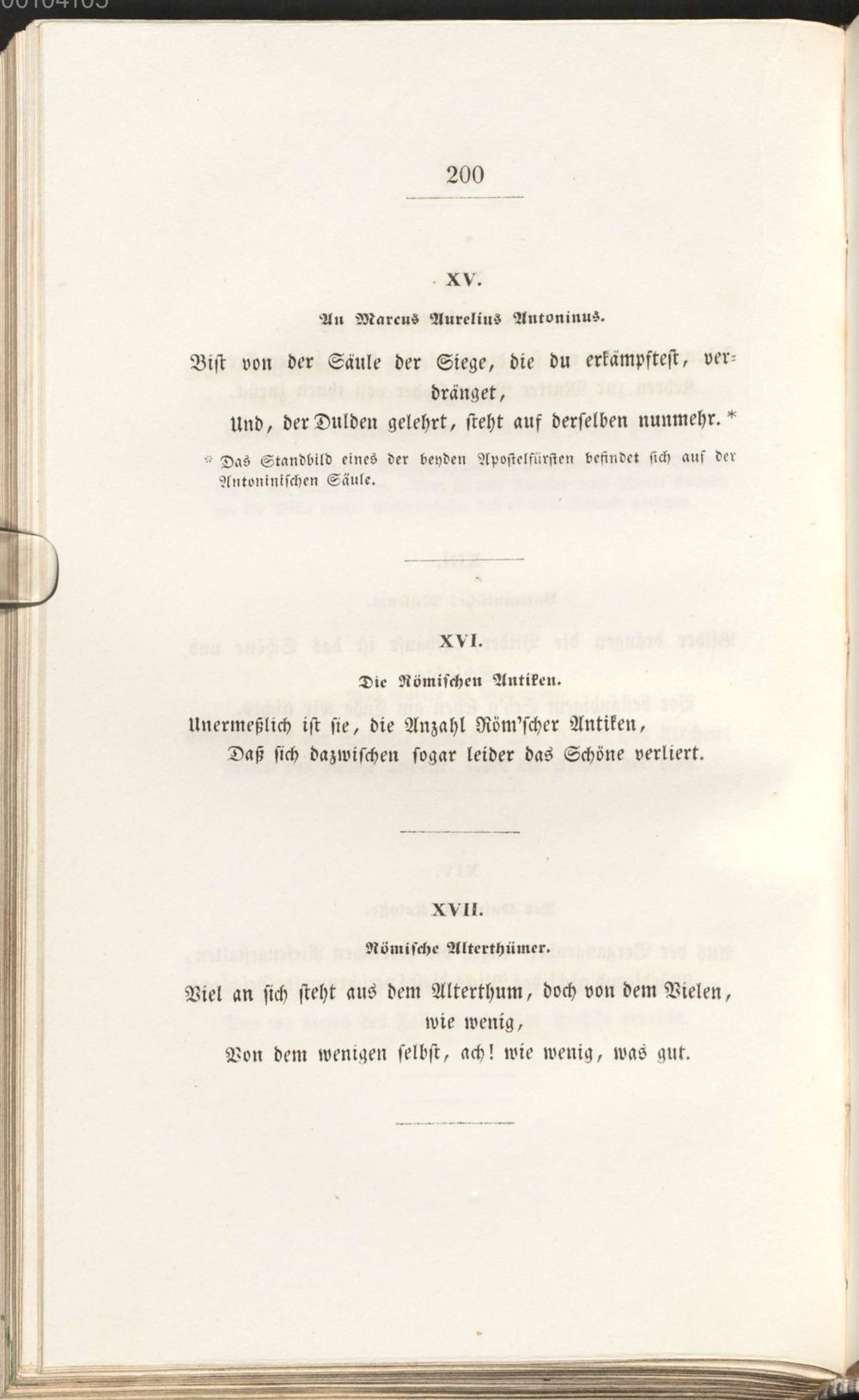 200

XV.

An Marcus Aurelius Antoninus.

Bist von der Säule der Siege, die du erkämpftest, verdränget,

Und, der Dulden gelehrt, steht auf derselben nunmehr. *

* Das Standbild eines der beyden Apostelfürsten befindet sich auf der Antoninischen Säule.

XVI.

Die Römischen Antiken.

Unermeßlich ist sie, die Anzahl Röm'scher Antiken,

Daß sich dazwischen sogar leider das Schöne verliert.

XVII.

Römische Alterthümer.

Viel an sich steht aus dem Alterthum, doch von dem Vielen, wie wenig,

Von dem wenigen selbst, ach! wie wenig, was gut.